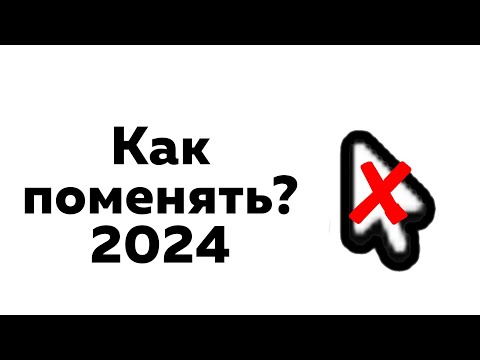 Как
поменять?
2024